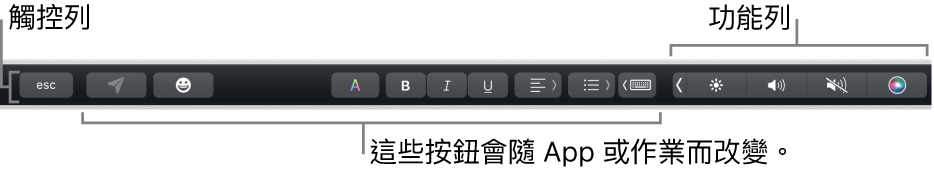 觸控列

功能列

esc

A

B

I

U

這些按鈕會隨 App 或作業而改變。